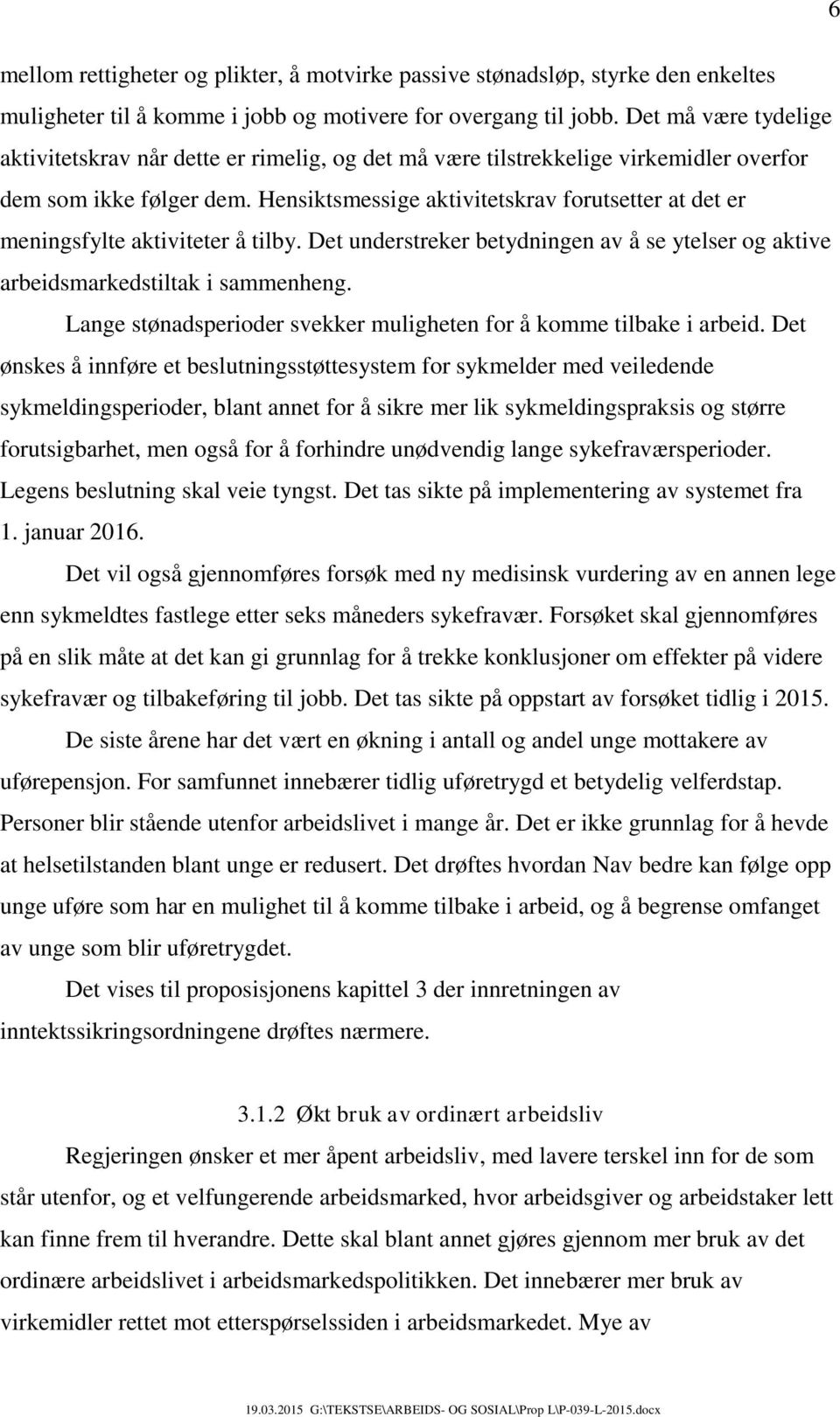 6

mellom rettigheter og plikter, å motvirke passive stønadsløp, styrke den enkeltes muligheter til å komme i jobb og motivere for overgang til jobb. Det må være tydelige aktivitetskrav når dette er rimelig, og det må være tilstrekkelige virkemidler overfor dem som ikke følger dem. Hensiktsmessige aktivitetskrav forutsetter at det er meningsfylte aktiviteter å tilby. Det understreker betydningen av å se ytelser og aktive arbeidsmarkedstiltak i sammenheng.

Lange stønadsperioder svekker muligheten for å komme tilbake i arbeid. Det ønskes å innføre et beslutningsstøttesystem for sykmelder med veiledende sykmeldingsperioder, blant annet for å sikre mer lik sykmeldingspraksis og større forutsigbarhet, men også for å forhindre unødvendig lange sykefraværsperioder. Legens beslutning skal veie tyngst. Det tas sikte på implementering av systemet fra 1. januar 2016.

Det vil også gjennomføres forsøk med ny medisinsk vurdering av en annen lege enn sykmeldtes fastlege etter seks måneders sykefravær. Forsøket skal gjennomføres på en slik måte at det kan gi grunnlag for å trekke konklusjoner om effekter på videre sykefravær og tilbakeføring til jobb. Det tas sikte på oppstart av forsøket tidlig i 2015.

De siste årene har det vært en økning i antall og andel unge mottakere av uførepensjon. For samfunnet innebærer tidlig uføretrygd et betydelig velferdstap. Personer blir stående utenfor arbeidslivet i mange år. Det er ikke grunnlag for å hevde at helsetilstanden blant unge er redusert. Det drøftes hvordan Nav bedre kan følge opp unge uføre som har en mulighet til å komme tilbake i arbeid, og å begrense omfanget av unge som blir uføretrygdet.

Det vises til proposisjonens kapittel 3 der innretningen av inntektssikringsordningene drøftes nærmere.

3.1.2 Økt bruk av ordinært arbeidsliv

Regjeringen ønsker et mer åpent arbeidsliv, med lavere terskel inn for de som står utenfor, og et velfungerende arbeidsmarked, hvor arbeidsgiver og arbeidstaker lett kan finne frem til hverandre. Dette skal blant annet gjøres gjennom mer bruk av det ordinære arbeidslivet i arbeidsmarkedspolitikken. Det innebærer mer bruk av virkemidler rettet mot etterspørselssiden i arbeidsmarkedet. Mye av

19.03.2015 G:\TEKSTSE\ARBEIDS- OG SOSIAL\Prop L\P-039-L-2015.docx